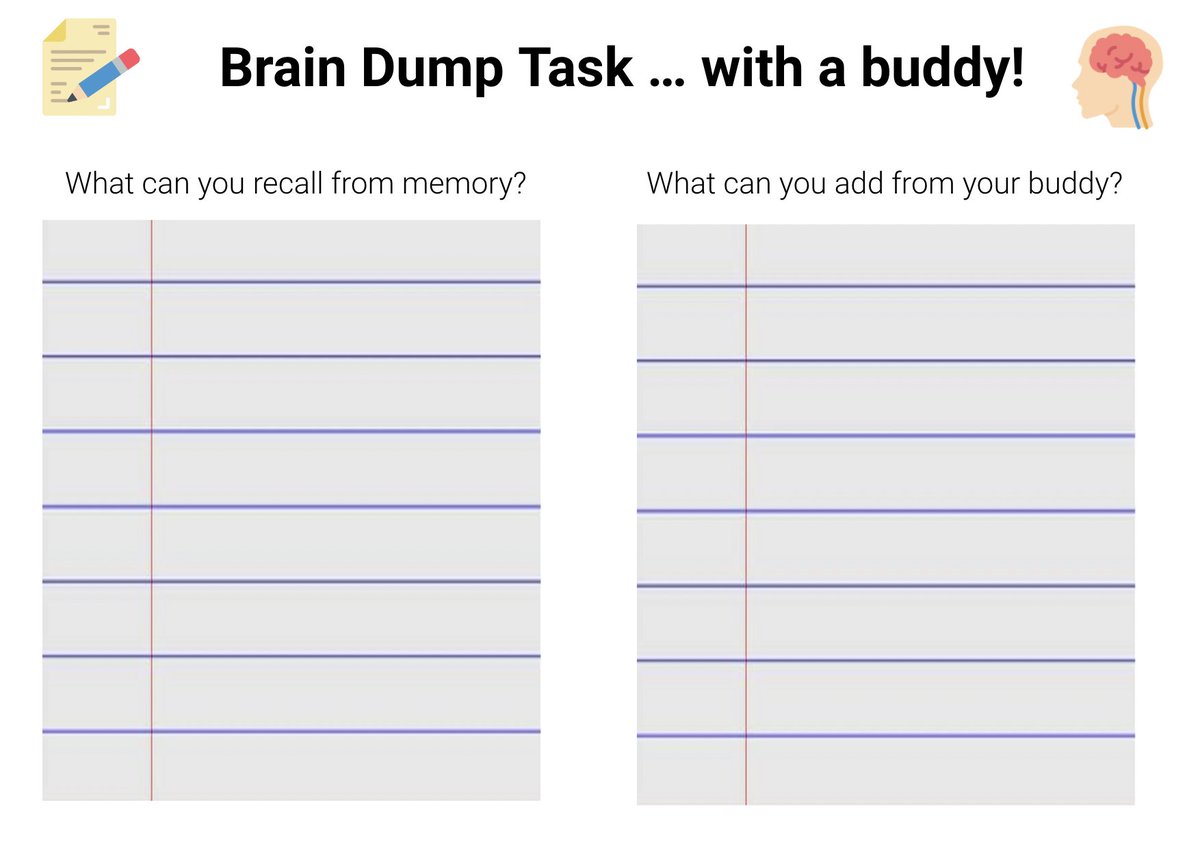 Brain Dump Task … with a buddy!

What can you recall from memory?

What can you add from your buddy?